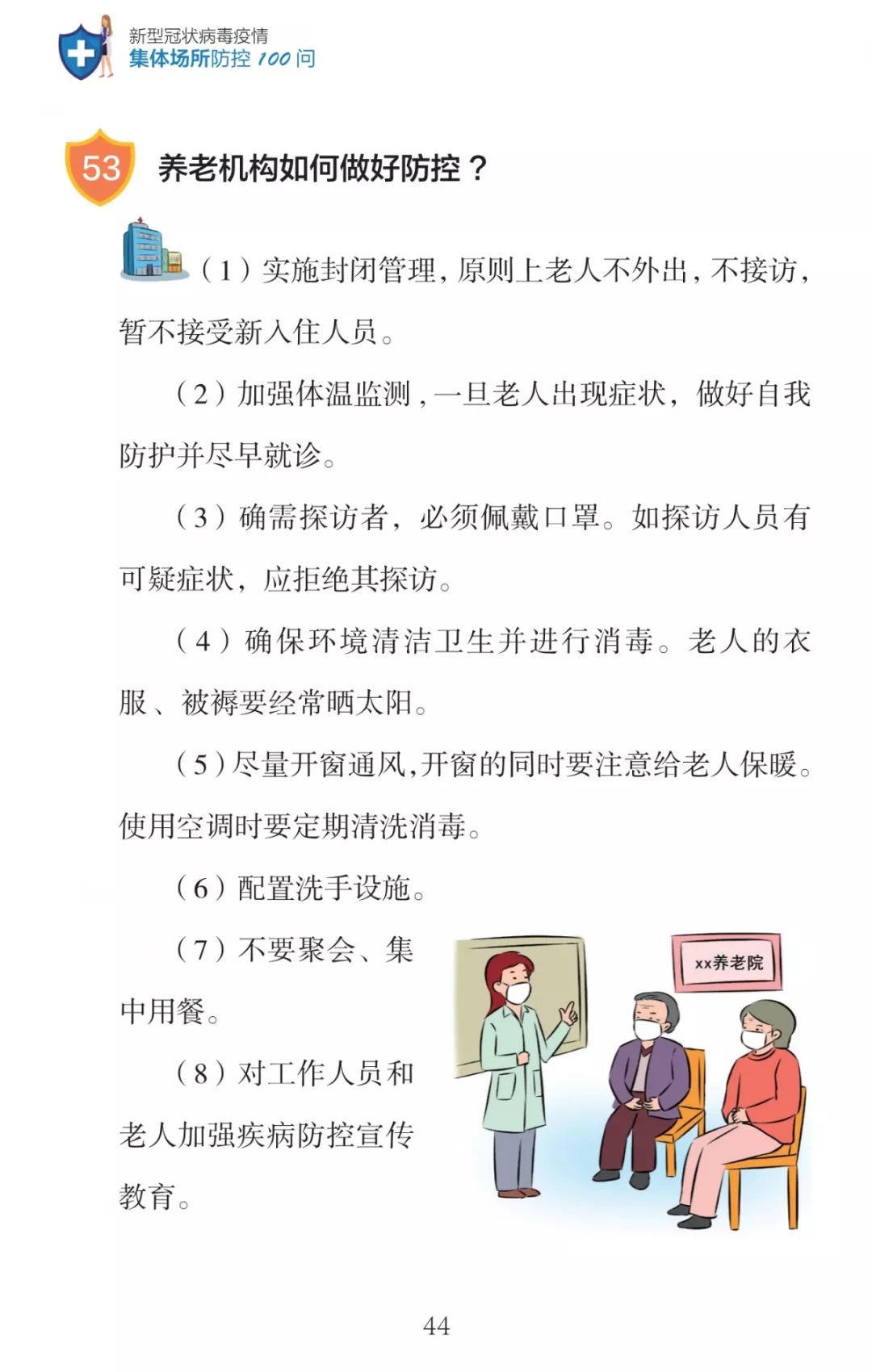 新型冠状病毒疫情
集体场所防控 100 问

53 养老机构如何做好防控？

（1）实施封闭管理，原则上老人不外出，不接访，暂不接受新入住人员。

（2）加强体温监测，一旦老人出现症状，做好自我防护并尽早就诊。

（3）确需探访者，必须佩戴口罩。如探访人员有可疑症状，应拒绝其探访。

（4）确保环境清洁卫生并进行消毒。老人的衣服、被褥要经常晒太阳。

（5）尽量开窗通风，开窗的同时要注意给老人保暖。使用空调时要定期清洗消毒。

（6）配置洗手设施。

（7）不要聚会、集中用餐。

（8）对工作人员和老人加强疾病防控宣传教育。

xx养老院

44